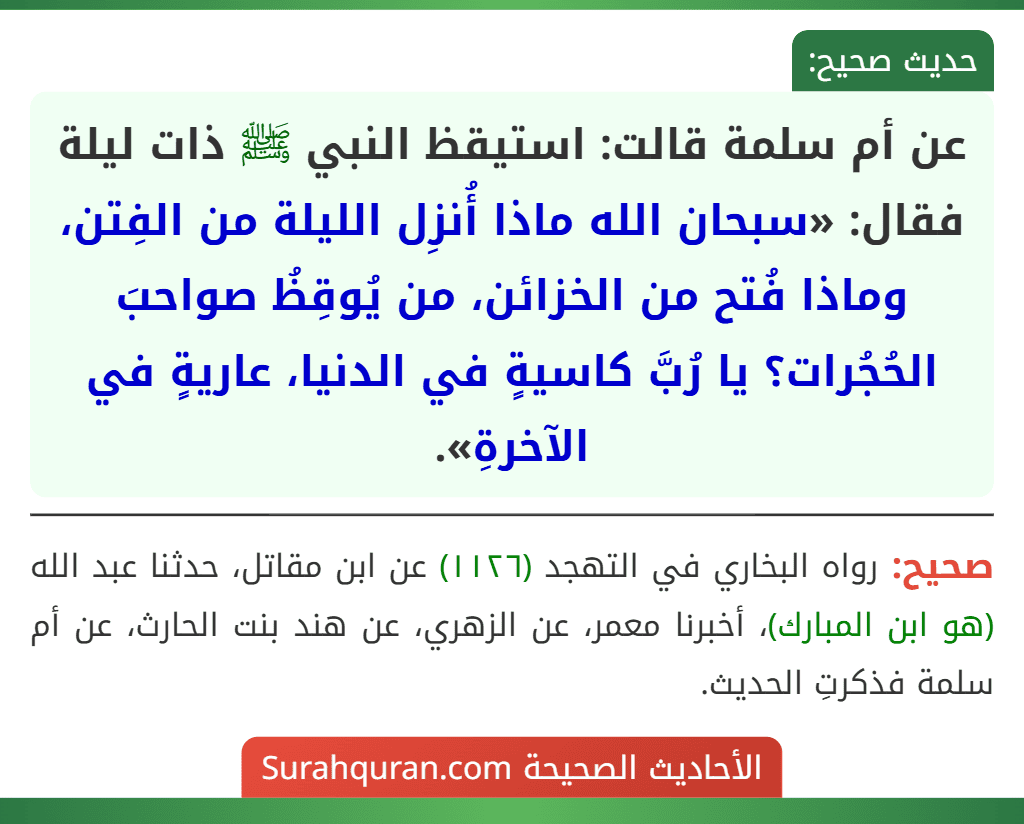 حديث صحيح:

عن أم سلمة قالت: استيقظ النبي ﷺ ذات ليلة فقال: «سبحان الله ماذا أُنزِل الليلة من الفِتن، وماذا فُتح من الخزائن، من يُوقِظُ صواحبَ الحُجُرات؟ يا رُبَّ كاسيةٍ في الدنيا، عاريةٍ في الآخرةِ».

صحيح: رواه البخاري في التهجد (١١٢٦) عن ابن مقاتل، حدثنا عبد الله (هو ابن المبارك)، أخبرنا معمر، عن الزهري، عن هند بنت الحارث، عن أم سلمة فذكرتِ الحديث.

الأحاديث الصحيحة Surahquran.com